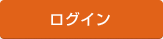 ログイン